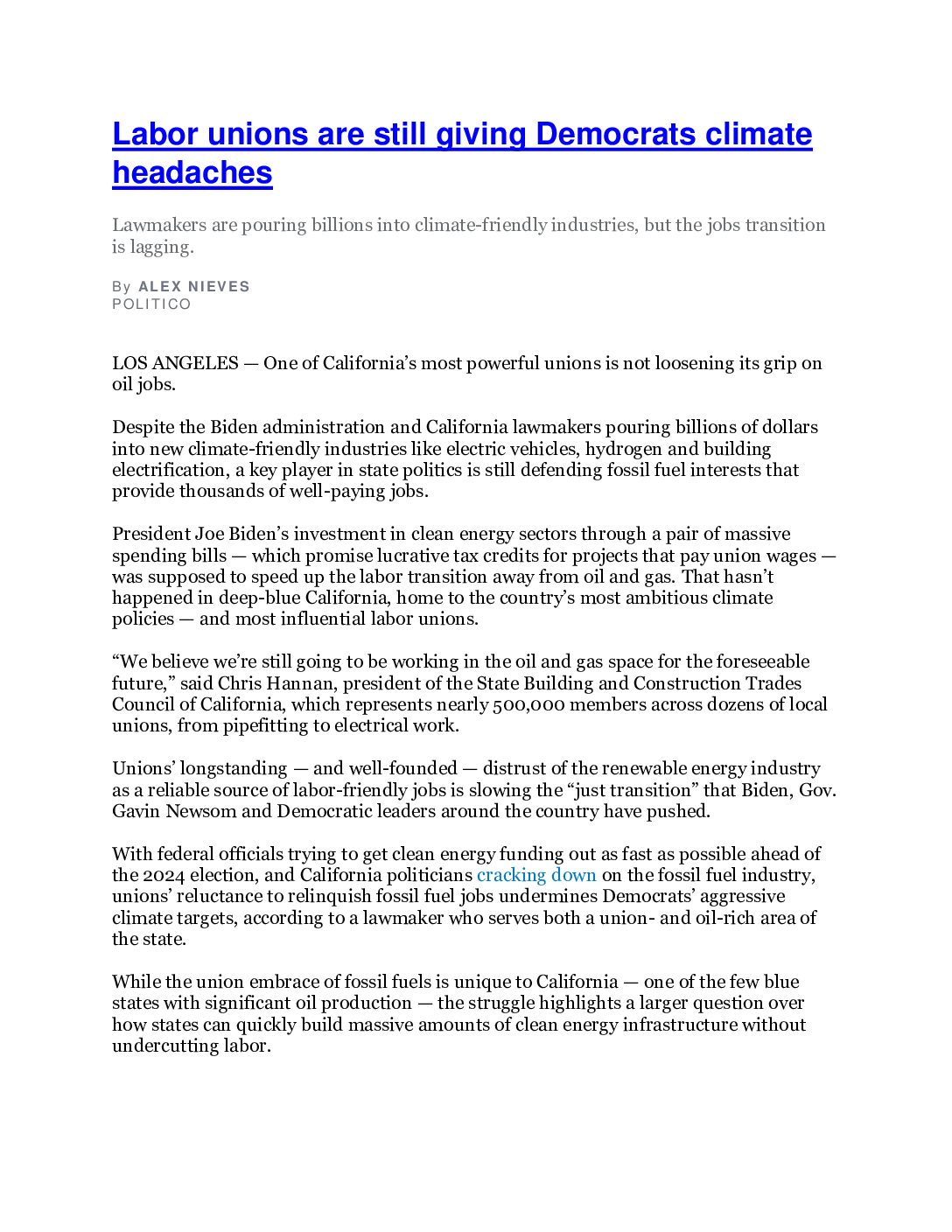 Labor unions are still giving Democrats climate headaches

Lawmakers are pouring billions into climate-friendly industries, but the jobs transition is lagging.

By ALEX NIEVES
POLITICO

LOS ANGELES — One of California's most powerful unions is not loosening its grip on oil jobs.

Despite the Biden administration and California lawmakers pouring billions of dollars into new climate-friendly industries like electric vehicles, hydrogen and building electrification, a key player in state politics is still defending fossil fuel interests that provide thousands of well-paying jobs.

President Joe Biden's investment in clean energy sectors through a pair of massive spending bills — which promise lucrative tax credits for projects that pay union wages — was supposed to speed up the labor transition away from oil and gas. That hasn't happened in deep-blue California, home to the country's most ambitious climate policies — and most influential labor unions.

"We believe we're still going to be working in the oil and gas space for the foreseeable future," said Chris Hannan, president of the State Building and Construction Trades Council of California, which represents nearly 500,000 members across dozens of local unions, from pipefitting to electrical work.

Unions' longstanding — and well-founded — distrust of the renewable energy industry as a reliable source of labor-friendly jobs is slowing the "just transition" that Biden, Gov. Gavin Newsom and Democratic leaders around the country have pushed.

With federal officials trying to get clean energy funding out as fast as possible ahead of the 2024 election, and California politicians cracking down on the fossil fuel industry, unions' reluctance to relinquish fossil fuel jobs undermines Democrats' aggressive climate targets, according to a lawmaker who serves both a union- and oil-rich area of the state.

While the union embrace of fossil fuels is unique to California — one of the few blue states with significant oil production — the struggle highlights a larger question over how states can quickly build massive amounts of clean energy infrastructure without undercutting labor.